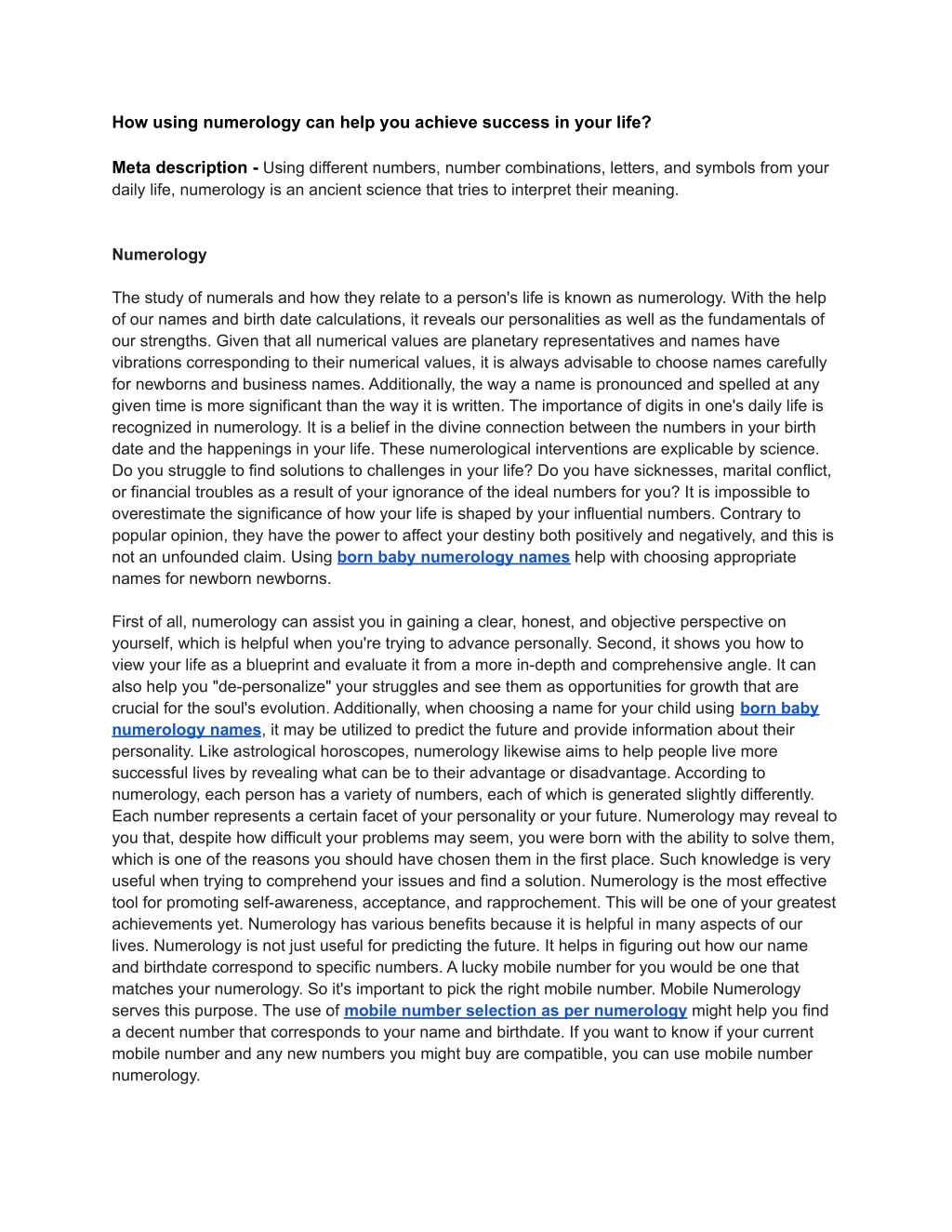 How using numerology can help you achieve success in your life?

Meta description - Using different numbers, number combinations, letters, and symbols from your daily life, numerology is an ancient science that tries to interpret their meaning.

Numerology

The study of numerals and how they relate to a person's life is known as numerology. With the help of our names and birth date calculations, it reveals our personalities as well as the fundamentals of our strengths. Given that all numerical values are planetary representatives and names have vibrations corresponding to their numerical values, it is always advisable to choose names carefully for newborns and business names. Additionally, the way a name is pronounced and spelled at any given time is more significant than the way it is written. The importance of digits in one's daily life is recognized in numerology. It is a belief in the divine connection between the numbers in your birth date and the happenings in your life. These numerological interventions are explicable by science. Do you struggle to find solutions to challenges in your life? Do you have sicknesses, marital conflict, or financial troubles as a result of your ignorance of the ideal numbers for you? It is impossible to overestimate the significance of how your life is shaped by your influential numbers. Contrary to popular opinion, they have the power to affect your destiny both positively and negatively, and this is not an unfounded claim. Using born baby numerology names help with choosing appropriate names for newborn newborns.

First of all, numerology can assist you in gaining a clear, honest, and objective perspective on yourself, which is helpful when you're trying to advance personally. Second, it shows you how to view your life as a blueprint and evaluate it from a more in-depth and comprehensive angle. It can also help you "de-personalize" your struggles and see them as opportunities for growth that are crucial for the soul's evolution. Additionally, when choosing a name for your child using born baby numerology names, it may be utilized to predict the future and provide information about their personality. Like astrological horoscopes, numerology likewise aims to help people live more successful lives by revealing what can be to their advantage or disadvantage. According to numerology, each person has a variety of numbers, each of which is generated slightly differently. Each number represents a certain facet of your personality or your future. Numerology may reveal to you that, despite how difficult your problems may seem, you were born with the ability to solve them, which is one of the reasons you should have chosen them in the first place. Such knowledge is very useful when trying to comprehend your issues and find a solution. Numerology is the most effective tool for promoting self-awareness, acceptance, and rapprochement. This will be one of your greatest achievements yet. Numerology has various benefits because it is helpful in many aspects of our lives. Numerology is not just useful for predicting the future. It helps in figuring out how our name and birthdate correspond to specific numbers. A lucky mobile number for you would be one that matches your numerology. So it's important to pick the right mobile number. Mobile Numerology serves this purpose. The use of mobile number selection as per numerology might help you find a decent number that corresponds to your name and birthdate. If you want to know if your current mobile number and any new numbers you might buy are compatible, you can use mobile number numerology.